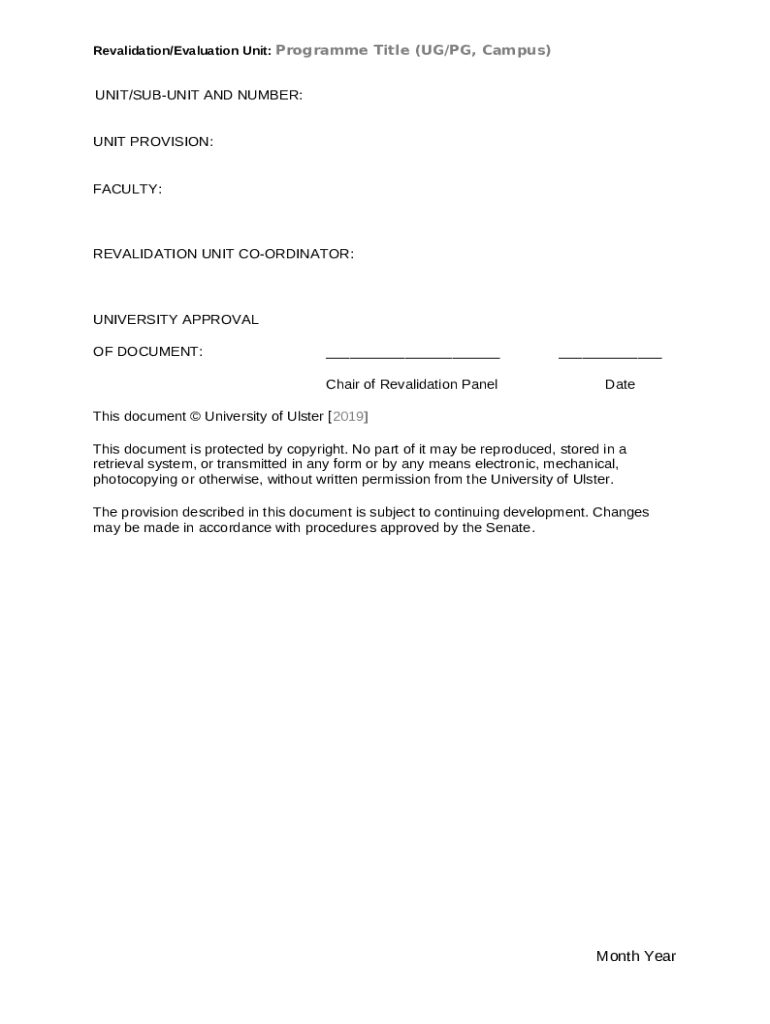 Revalidation/Evaluation Unit: Programme Title (UG/PG, Campus)

UNIT/SUB-UNIT AND NUMBER:

UNIT PROVISION:

FACULTY:

REVALIDATION UNIT CO-ORDINATOR:

UNIVERSITY APPROVAL

OF DOCUMENT: ____________________ ____________

Chair of Revalidation Panel Date

This document © University of Ulster [2019]

This document is protected by copyright. No part of it may be reproduced, stored in a retrieval system, or transmitted in any form or by any means electronic, mechanical, photocopying or otherwise, without written permission from the University of Ulster.

The provision described in this document is subject to continuing development. Changes may be made in accordance with procedures approved by the Senate.

Month Year